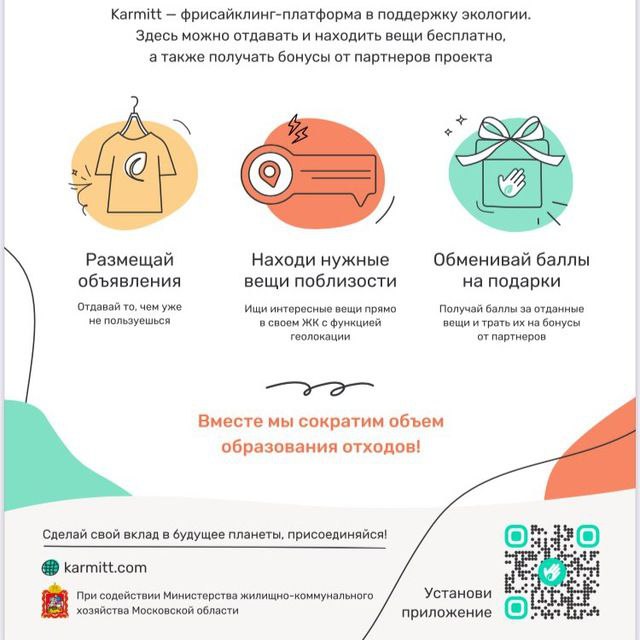 Karmitt — фрисайклинг-платформа в поддержку экологии. Здесь можно отдавать и находить вещи бесплатно, а также получать бонусы от партнеров проекта

Размещай объявления

Отдавай то, чем уже не пользуешься

Находи нужные вещи поблизости

Ищи интересные вещи прямо в своем ЖК с функцией геолокации

Обменивай баллы на подарки

Получай баллы за отданные вещи и трать их на бонусы от партнеров

Вместе мы сократим объем образования отходов!

Сделай свой вклад в будущее планеты, присоединяйся!

karmitt.com

При содействии Министерства жилищно-коммунального хозяйства Московской области

Установи приложение